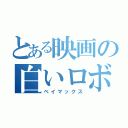 とある映画の白いロボ
ベイマックス